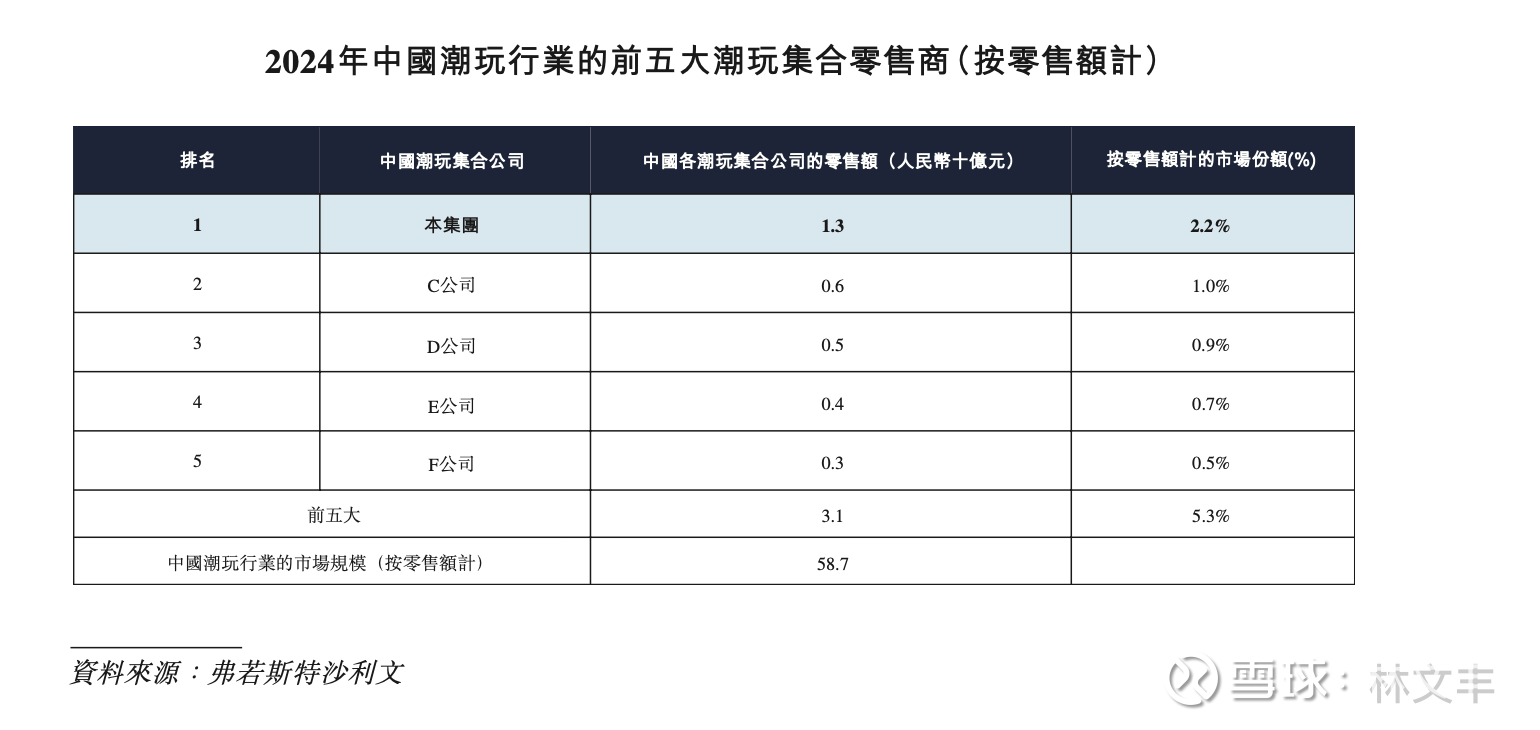 2024年中國潮玩行業的前五大潮玩集合零售商（按零售額計）

| 排名 | 中國潮玩集合公司 | 中國各潮玩集合公司的零售額（人民幣十億元） | 按零售額計的市場份額(%) |
|---|---|---|---|
| 1 | 本集團 | 1.3 | 2.2% |
| 2 | C公司 | 0.6 | 1.0% |
| 3 | D公司 | 0.5 | 0.9% |
| 4 | E公司 | 0.4 | 0.7% |
| 5 | F公司 | 0.3 | 0.5% |
| 前五大 | | 3.1 | 5.3% |
| 中國潮玩行業的市場規模（按零售額計） | | 58.7 | |

資料來源：弗若斯特沙利文

雪球：林文丰